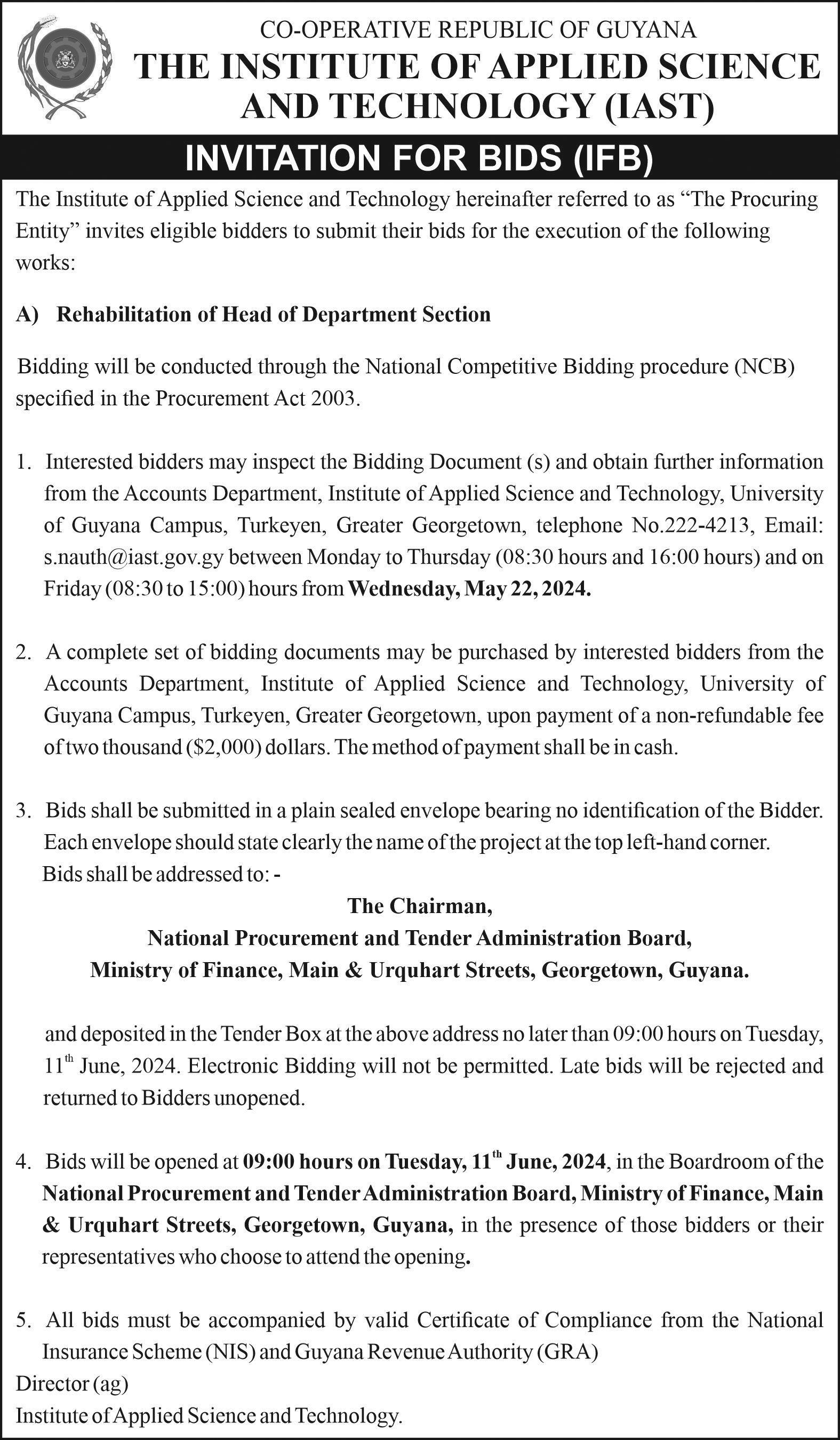 CO-OPERATIVE REPUBLIC OF GUYANA
THE INSTITUTE OF APPLIED SCIENCE AND TECHNOLOGY (IAST)

INVITATION FOR BIDS (IFB)

The Institute of Applied Science and Technology hereinafter referred to as "The Procuring Entity" invites eligible bidders to submit their bids for the execution of the following works:

A) Rehabilitation of Head of Department Section

Bidding will be conducted through the National Competitive Bidding procedure (NCB) specified in the Procurement Act 2003.

1. Interested bidders may inspect the Bidding Document (s) and obtain further information from the Accounts Department, Institute of Applied Science and Technology, University of Guyana Campus, Turkeyen, Greater Georgetown, telephone No.222-4213, Email: s.nauth@iast.gov.gy between Monday to Thursday (08:30 hours and 16:00 hours) and on Friday (08:30 to 15:00) hours from Wednesday, May 22, 2024.

2. A complete set of bidding documents may be purchased by interested bidders from the Accounts Department, Institute of Applied Science and Technology, University of Guyana Campus, Turkeyen, Greater Georgetown, upon payment of a non-refundable fee of two thousand ($2,000) dollars. The method of payment shall be in cash.

3. Bids shall be submitted in a plain sealed envelope bearing no identification of the Bidder. Each envelope should state clearly the name of the project at the top left-hand corner. Bids shall be addressed to: -

The Chairman,
National Procurement and Tender Administration Board,
Ministry of Finance, Main & Urquhart Streets, Georgetown, Guyana.

and deposited in the Tender Box at the above address no later than 09:00 hours on Tuesday, 11$^{th}$ June, 2024. Electronic Bidding will not be permitted. Late bids will be rejected and returned to Bidders unopened.

4. Bids will be opened at 09:00 hours on Tuesday, 11$^{th}$ June, 2024, in the Boardroom of the National Procurement and Tender Administration Board, Ministry of Finance, Main & Urquhart Streets, Georgetown, Guyana, in the presence of those bidders or their representatives who choose to attend the opening.

5. All bids must be accompanied by valid Certificate of Compliance from the National Insurance Scheme (NIS) and Guyana Revenue Authority (GRA)

Director (ag)
Institute of Applied Science and Technology.